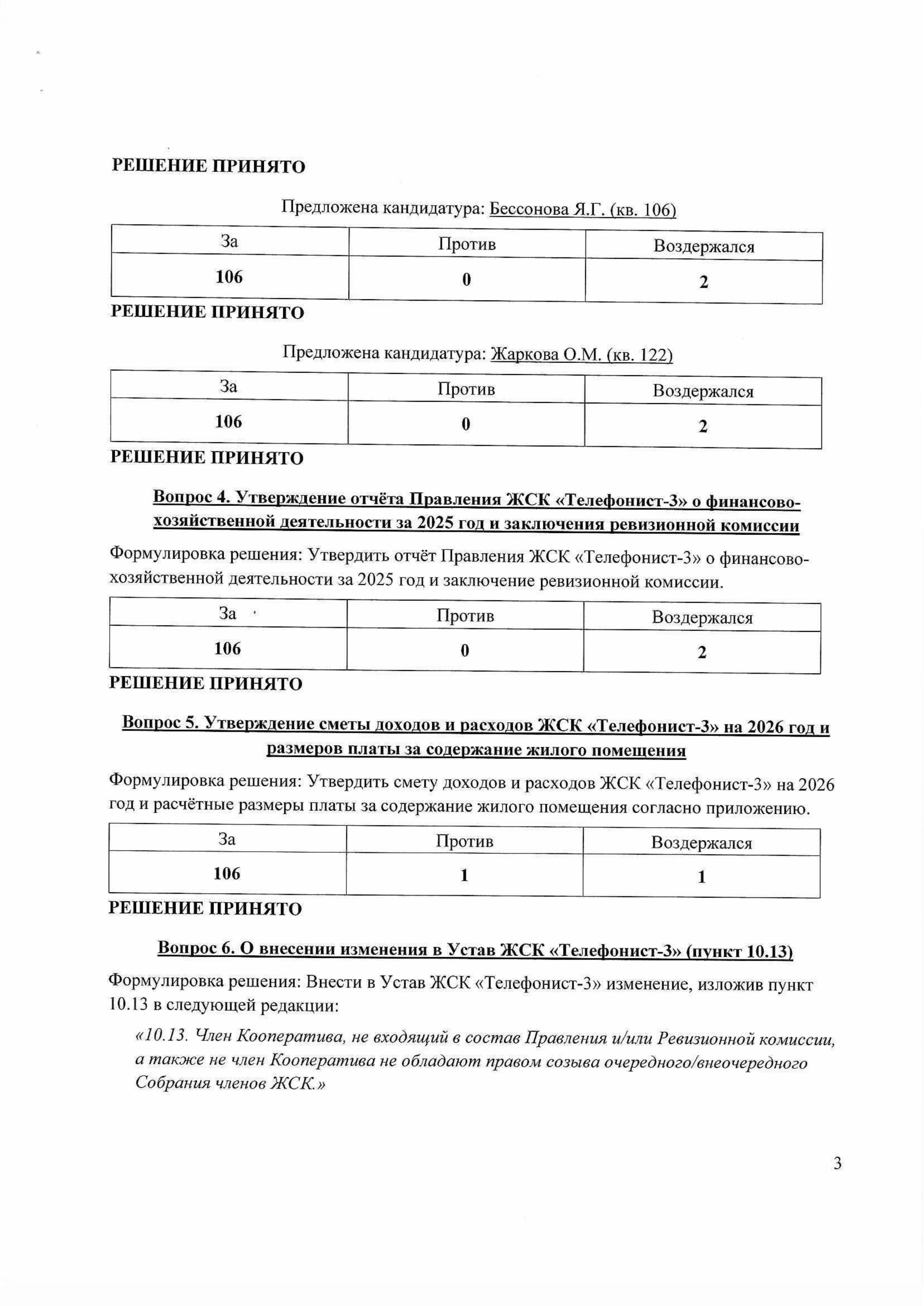 РЕШЕНИЕ ПРИНЯТО

Предложена кандидатура: Бессонова Я.Г. (кв. 106)

| За | Против | Воздержался |
|---|---|---|
| 106 | 0 | 2 |

РЕШЕНИЕ ПРИНЯТО

Предложена кандидатура: Жаркова О.М. (кв. 122)

| За | Против | Воздержался |
|---|---|---|
| 106 | 0 | 2 |

РЕШЕНИЕ ПРИНЯТО

Вопрос 4. Утверждение отчёта Правления ЖСК «Телефонист-3» о финансово-хозяйственной деятельности за 2025 год и заключения ревизионной комиссии

Формулировка решения: Утвердить отчёт Правления ЖСК «Телефонист-3» о финансово-хозяйственной деятельности за 2025 год и заключение ревизионной комиссии.

| За | Против | Воздержался |
|---|---|---|
| 106 | 0 | 2 |

РЕШЕНИЕ ПРИНЯТО

Вопрос 5. Утверждение сметы доходов и расходов ЖСК «Телефонист-3» на 2026 год и размеров платы за содержание жилого помещения

Формулировка решения: Утвердить смету доходов и расходов ЖСК «Телефонист-3» на 2026 год и расчётные размеры платы за содержание жилого помещения согласно приложению.

| За | Против | Воздержался |
|---|---|---|
| 106 | 1 | 1 |

РЕШЕНИЕ ПРИНЯТО

Вопрос 6. О внесении изменения в Устав ЖСК «Телефонист-3» (пункт 10.13)

Формулировка решения: Внести в Устав ЖСК «Телефонист-3» изменение, изложив пункт 10.13 в следующей редакции:

«10.13. Член Кооператива, не входящий в состав Правления и/или Ревизионной комиссии, а также не член Кооператива не обладают правом созыва очередного/внеочередного Собрания членов ЖСК.»

3